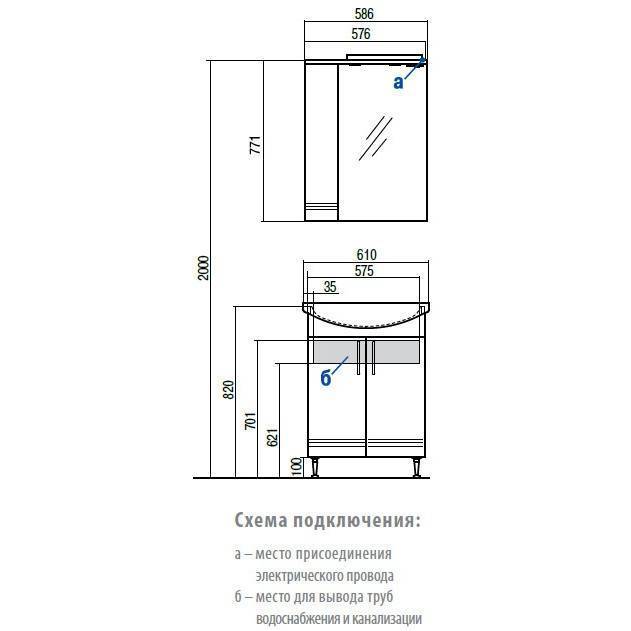 586
576
а
771
2000
610
575
35
б
820
701
621
100

Схема подключения:

а – место присоединения электрического провода
б – место для вывода труб водоснабжения и канализации